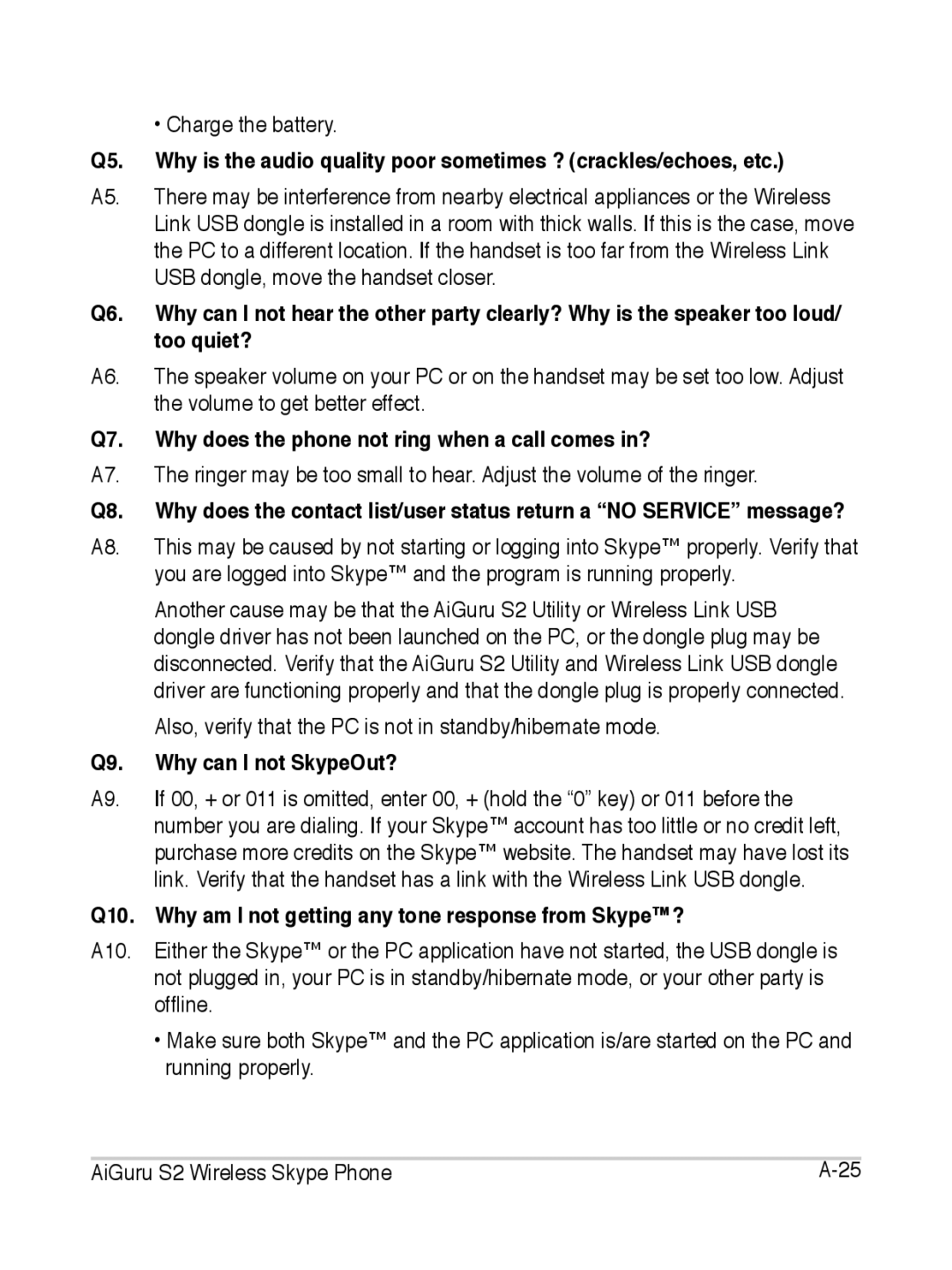 • Charge the battery.

Q5. Why is the audio quality poor sometimes ? (crackles/echoes, etc.)

A5. There may be interference from nearby electrical appliances or the Wireless Link USB dongle is installed in a room with thick walls. If this is the case, move the PC to a different location. If the handset is too far from the Wireless Link USB dongle, move the handset closer.

Q6. Why can I not hear the other party clearly? Why is the speaker too loud/ too quiet?

A6. The speaker volume on your PC or on the handset may be set too low. Adjust the volume to get better effect.

Q7. Why does the phone not ring when a call comes in?

A7. The ringer may be too small to hear. Adjust the volume of the ringer.

Q8. Why does the contact list/user status return a “NO SERVICE” message?

A8. This may be caused by not starting or logging into Skype™ properly. Verify that you are logged into Skype™ and the program is running properly.

Another cause may be that the AiGuru S2 Utility or Wireless Link USB dongle driver has not been launched on the PC, or the dongle plug may be disconnected. Verify that the AiGuru S2 Utility and Wireless Link USB dongle driver are functioning properly and that the dongle plug is properly connected.

Also, verify that the PC is not in standby/hibernate mode.

Q9. Why can I not SkypeOut?

A9. If 00, + or 011 is omitted, enter 00, + (hold the “0” key) or 011 before the number you are dialing. If your Skype™ account has too little or no credit left, purchase more credits on the Skype™ website. The handset may have lost its link. Verify that the handset has a link with the Wireless Link USB dongle.

Q10. Why am I not getting any tone response from Skype™?

A10. Either the Skype™ or the PC application have not started, the USB dongle is not plugged in, your PC is in standby/hibernate mode, or your other party is offline.

• Make sure both Skype™ and the PC application is/are started on the PC and running properly.

AiGuru S2 Wireless Skype Phone A-25